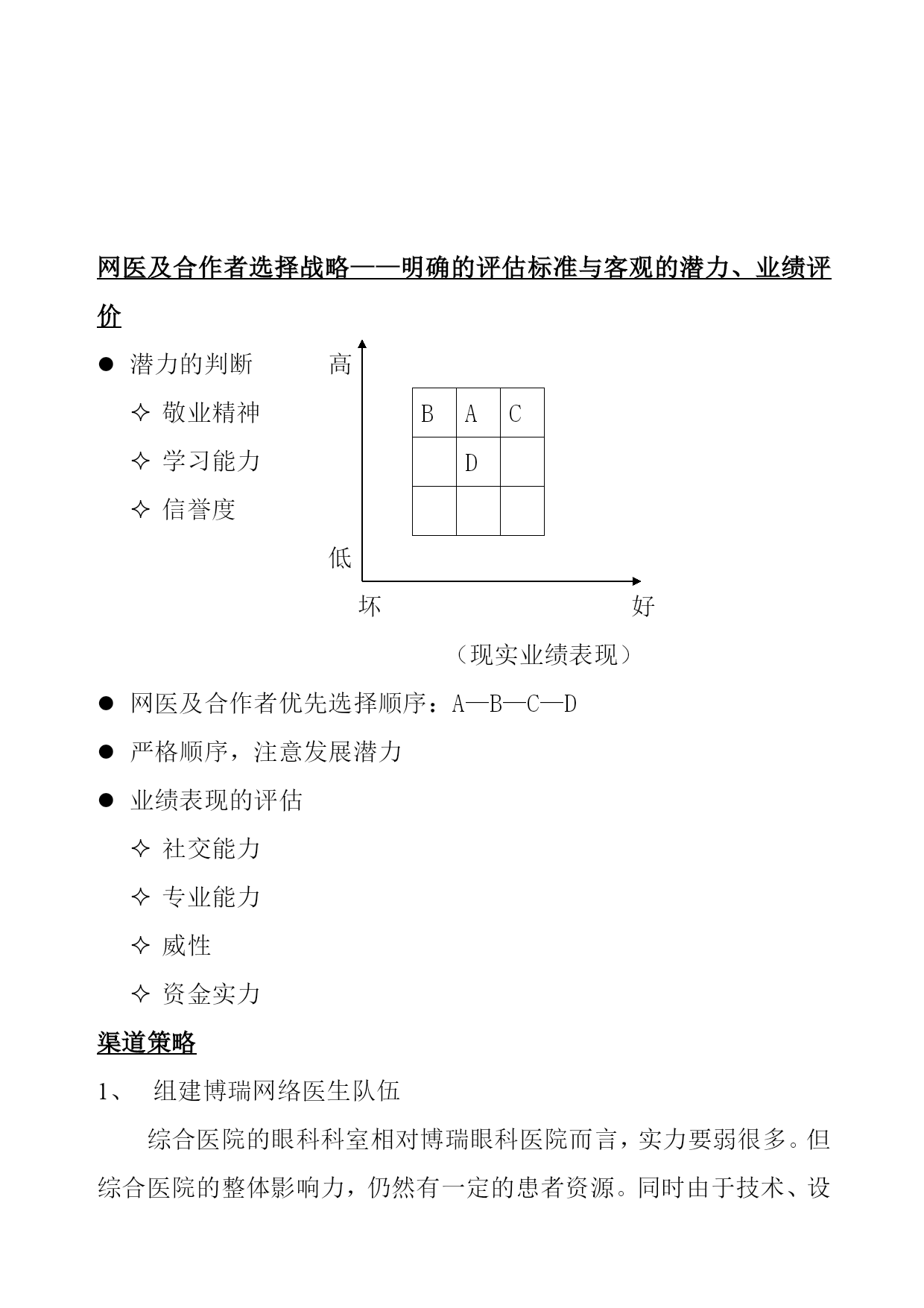 网医及合作者选择战略——明确的评估标准与客观的潜力、业绩评价

● 潜力的判断

✧ 敬业精神

✧ 学习能力

✧ 信誉度

高

| B | A | C |
|---|---|---|
|  | D |  |
|  |  |  |

低

坏

好

（现实业绩表现）

● 网医及合作者优先选择顺序：A—B—C—D

● 严格顺序，注意发展潜力

● 业绩表现的评估

✧ 社交能力

✧ 专业能力

✧ 威性

✧ 资金实力

渠道策略

1、 组建博瑞网络医生队伍

综合医院的眼科科室相对博瑞眼科医院而言，实力要弱很多。但综合医院的整体影响力，仍然有一定的患者资源。同时由于技术、设